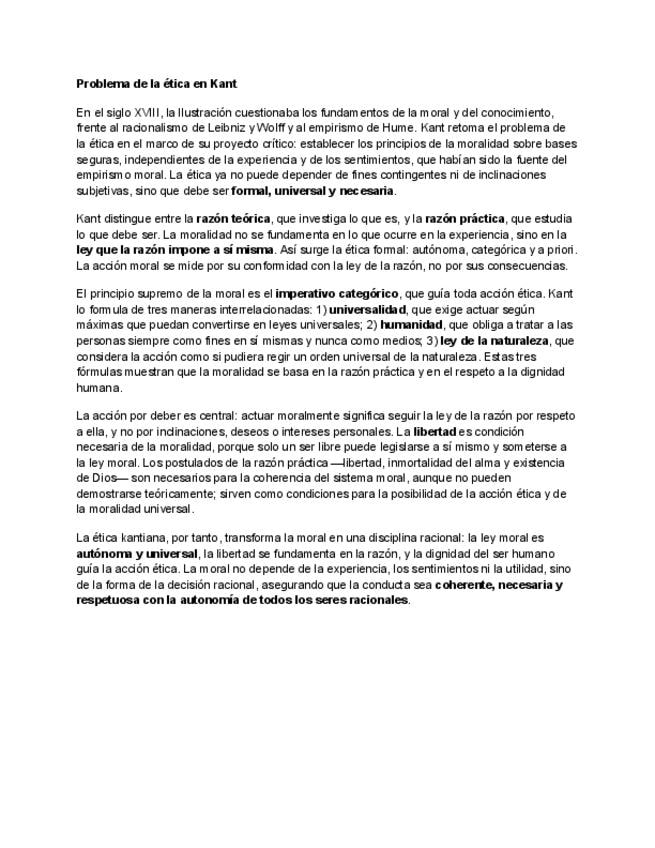 Problema de la ética en Kant

En el siglo XVIII, la Ilustración cuestionaba los fundamentos de la moral y del conocimiento, frente al racionalismo de Leibniz y Wolff y al empirismo de Hume. Kant retoma el problema de la ética en el marco de su proyecto crítico: establecer los principios de la moralidad sobre bases seguras, independientes de la experiencia y de los sentimientos, que habían sido la fuente del empirismo moral. La ética ya no puede depender de fines contingentes ni de inclinaciones subjetivas, sino que debe ser formal, universal y necesaria.

Kant distingue entre la razón teórica, que investiga lo que es, y la razón práctica, que estudia lo que debe ser. La moralidad no se fundamenta en lo que ocurre en la experiencia, sino en la ley que la razón impone a sí misma. Así surge la ética formal: autónoma, categórica y a priori. La acción moral se mide por su conformidad con la ley de la razón, no por sus consecuencias.

El principio supremo de la moral es el imperativo categórico, que guía toda acción ética. Kant lo formula de tres maneras interrelacionadas: 1) universalidad, que exige actuar según máximas que puedan convertirse en leyes universales; 2) humanidad, que obliga a tratar a las personas siempre como fines en sí mismas y nunca como medios; 3) ley de la naturaleza, que considera la acción como si pudiera regir un orden universal de la naturaleza. Estas tres fórmulas muestran que la moralidad se basa en la razón práctica y en el respeto a la dignidad humana.

La acción por deber es central: actuar moralmente significa seguir la ley de la razón por respeto a ella, y no por inclinaciones, deseos o intereses personales. La libertad es condición necesaria de la moralidad, porque solo un ser libre puede legislarse a sí mismo y someterse a la ley moral. Los postulados de la razón práctica —libertad, inmortalidad del alma y existencia de Dios— son necesarios para la coherencia del sistema moral, aunque no pueden demostrarse teóricamente; sirven como condiciones para la posibilidad de la acción ética y de la moralidad universal.

La ética kantiana, por tanto, transforma la moral en una disciplina racional: la ley moral es autónoma y universal, la libertad se fundamenta en la razón, y la dignidad del ser humano guía la acción ética. La moral no depende de la experiencia, los sentimientos ni la utilidad, sino de la forma de la decisión racional, asegurando que la conducta sea coherente, necesaria y respetuosa con la autonomía de todos los seres racionales.